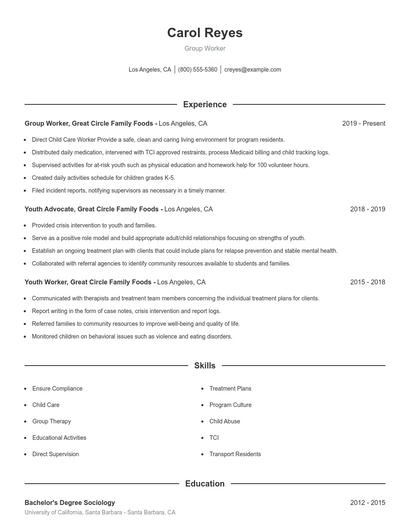 Carol Reyes

Group Worker

Los Angeles, CA | (800) 555-5360 | creyes@example.com

Experience

Group Worker, Great Circle Family Foods - Los Angeles, CA 2019 - Present

- Direct Child Care Worker Provide a safe, clean and caring living environment for program residents.
- Distributed daily medication, intervened with TCI approved restraints, process Medicaid billing and child tracking logs.
- Supervised activities for at-risk youth such as physical education and homework help for 100 volunteer hours.
- Created daily activities schedule for children grades K-5.
- Filed incident reports, notifying supervisors as necessary in a timely manner.

Youth Advocate, Great Circle Family Foods - Los Angeles, CA 2018 - 2019

- Provided crisis intervention to youth and families.
- Serve as a positive role model and build appropriate adult/child relationships focusing on strengths of youth.
- Establish an ongoing treatment plan with clients that could include plans for relapse prevention and stable mental health.
- Collaborated with referral agencies to identify community resources available to students and families.

Youth Worker, Great Circle Family Foods - Los Angeles, CA 2015 - 2018

- Communicated with therapists and treatment team members concerning the individual treatment plans for clients.
- Report writing in the form of case notes, crisis intervention and report logs.
- Referred families to community resources to improve well-being and quality of life.
- Monitored children on behavioral issues such as violence and eating disorders.

Skills

- Ensure Compliance
- Child Care
- Group Therapy
- Educational Activities
- Direct Supervision
- Treatment Plans
- Program Culture
- Child Abuse
- TCI
- Transport Residents

Education

Bachelor's Degree Sociology 2012 - 2015
University of California, Santa Barbara - Santa Barbara, CA